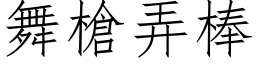 舞槍弄棒